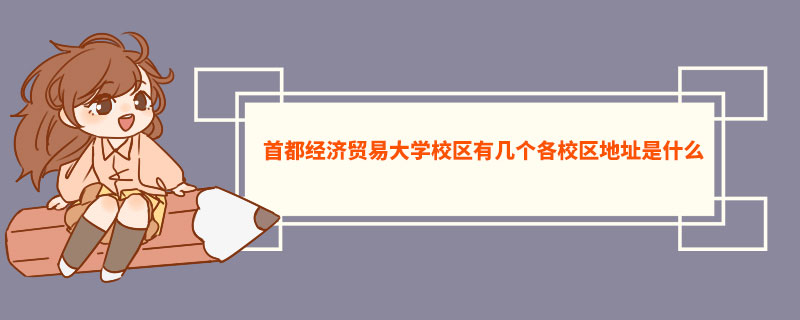 首都经济贸易大学校区有几个各校区地址是什么